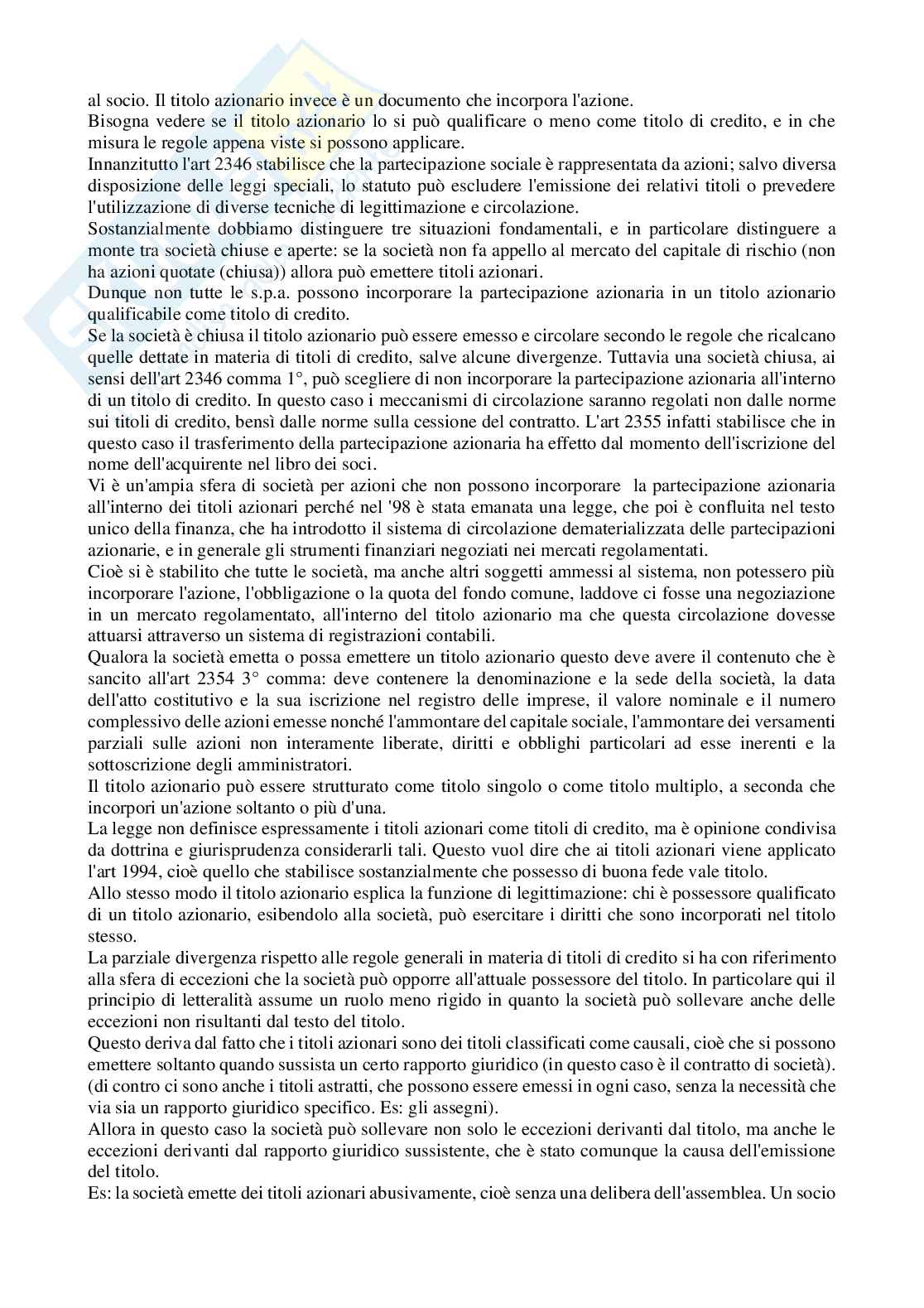 al socio. Il titolo azionario invece è un documento che incorpora l'azione.
Bisogna vedere se il titolo azionario lo si può qualificare o meno come titolo di credito, e in che misura le regole appena viste si possono applicare.
Innanzitutto l'art 2346 stabilisce che la partecipazione sociale è rappresentata da azioni; salvo diversa disposizione delle leggi speciali, lo statuto può escludere l'emissione dei relativi titoli o prevedere l'utilizzazione di diverse tecniche di legittimazione e circolazione.
Sostanzialmente dobbiamo distinguere tre situazioni fondamentali, e in particolare distinguere a monte tra società chiuse e aperte: se la società non fa appello al mercato del capitale di rischio (non ha azioni quotate (chiusa)) allora può emettere titoli azionari.
Dunque non tutte le s.p.a. possono incorporare la partecipazione azionaria in un titolo azionario qualificabile come titolo di credito.
Se la società è chiusa il titolo azionario può essere emesso e circolare secondo le regole che ricalcano quelle dettate in materia di titoli di credito, salve alcune divergenze. Tuttavia una società chiusa, ai sensi dell'art 2346 comma 1°, può scegliere di non incorporare la partecipazione azionaria all'interno di un titolo di credito. In questo caso i meccanismi di circolazione saranno regolati non dalle norme sui titoli di credito, bensì dalle norme sulla cessione del contratto. L'art 2355 infatti stabilisce che in questo caso il trasferimento della partecipazione azionaria ha effetto dal momento dell'iscrizione del nome dell'acquirente nel libro dei soci.
Vi è un'ampia sfera di società per azioni che non possono incorporare la partecipazione azionaria all'interno dei titoli azionari perché nel '98 è stata emanata una legge, che poi è confluita nel testo unico della finanza, che ha introdotto il sistema di circolazione dematerializzata delle partecipazioni azionarie, e in generale gli strumenti finanziari negoziati nei mercati regolamentati.
Cioè si è stabilito che tutte le società, ma anche altri soggetti ammessi al sistema, non potessero più incorporare l'azione, l'obbligazione o la quota del fondo comune, laddove ci fosse una negoziazione in un mercato regolamentato, all'interno del titolo azionario ma che questa circolazione dovesse attuarsi attraverso un sistema di registrazioni contabili.
Qualora la società emetta o possa emettere un titolo azionario questo deve avere il contenuto che è sancito all'art 2354 3° comma: deve contenere la denominazione e la sede della società, la data dell'atto costitutivo e la sua iscrizione nel registro delle imprese, il valore nominale e il numero complessivo delle azioni emesse nonché l'ammontare del capitale sociale, l'ammontare dei versamenti parziali sulle azioni non interamente liberate, diritti e obblighi particolari ad esse inerenti e la sottoscrizione degli amministratori.
Il titolo azionario può essere strutturato come titolo singolo o come titolo multiplo, a seconda che incorpori un'azione soltanto o più d'una.
La legge non definisce espressamente i titoli azionari come titoli di credito, ma è opinione condivisa da dottrina e giurisprudenza considerarli tali. Questo vuol dire che ai titoli azionari viene applicato l'art 1994, cioè quello che stabilisce sostanzialmente che possesso di buona fede vale titolo.
Allo stesso modo il titolo azionario esplica la funzione di legittimazione: chi è possessore qualificato di un titolo azionario, esibendolo alla società, può esercitare i diritti che sono incorporati nel titolo stesso.
La parziale divergenza rispetto alle regole generali in materia di titoli di credito si ha con riferimento alla sfera di eccezioni che la società può opporre all'attuale possessore del titolo. In particolare qui il principio di letteralità assume un ruolo meno rigido in quanto la società può sollevare anche delle eccezioni non risultanti dal testo del titolo.
Questo deriva dal fatto che i titoli azionari sono dei titoli classificati come causali, cioè che si possono emettere soltanto quando sussista un certo rapporto giuridico (in questo caso è il contratto di società). (di contro ci sono anche i titoli astratti, che possono essere emessi in ogni caso, senza la necessità che via sia un rapporto giuridico specifico. Es: gli assegni).
Allora in questo caso la società può sollevare non solo le eccezioni derivanti dal titolo, ma anche le eccezioni derivanti dal rapporto giuridico sussistente, che è stato comunque la causa dell'emissione del titolo.
Es: la società emette dei titoli azionari abusivamente, cioè senza una delibera dell'assemblea. Un socio